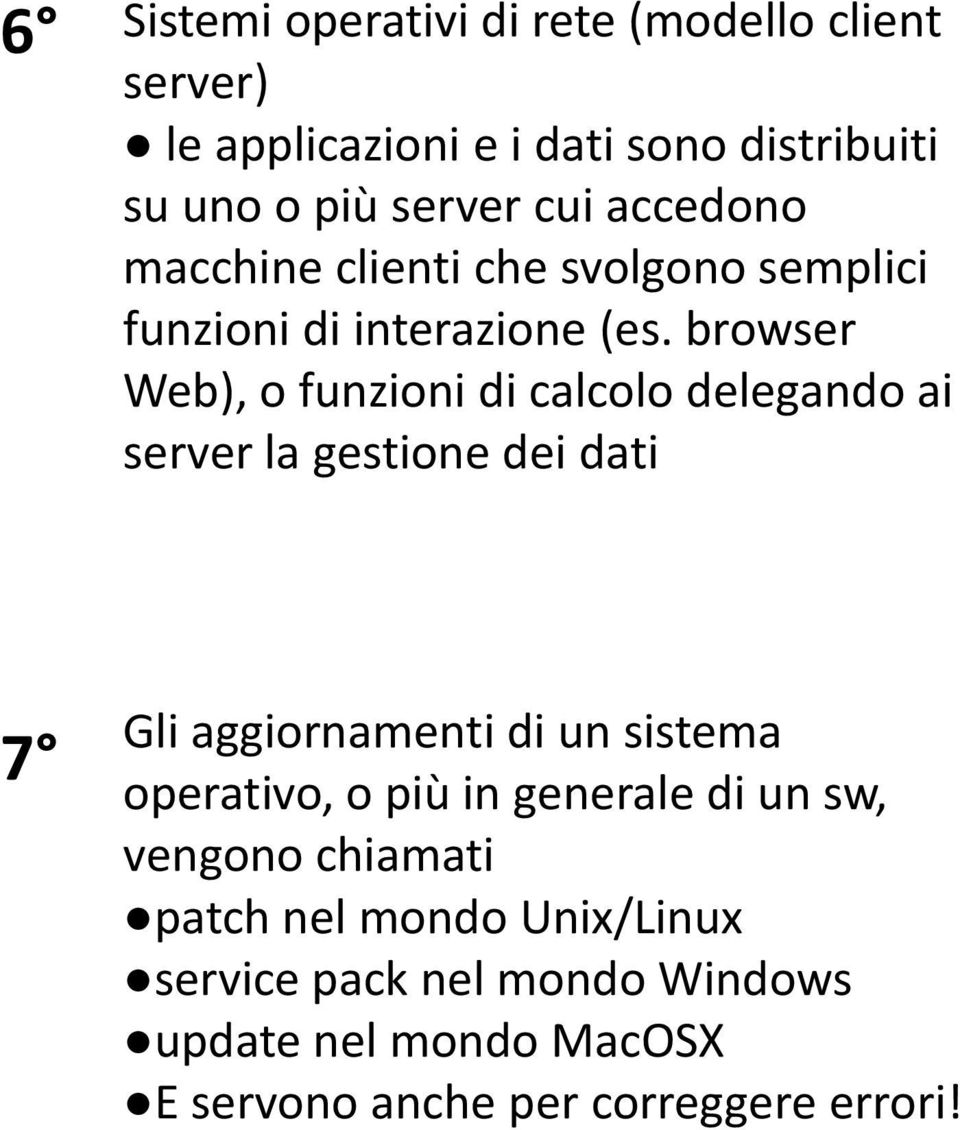 6° Sistemi operativi di rete (modello client server)

● le applicazioni e i dati sono distribuiti su uno o più server cui accedono macchine clienti che svolgono semplici funzioni di interazione (es. browser Web), o funzioni di calcolo delegando ai server la gestione dei dati

7° Gli aggiornamenti di un sistema operativo, o più in generale di un sw, vengono chiamati

●patch nel mondo Unix/Linux
●service pack nel mondo Windows
●update nel mondo MacOSX
●E servono anche per correggere errori!